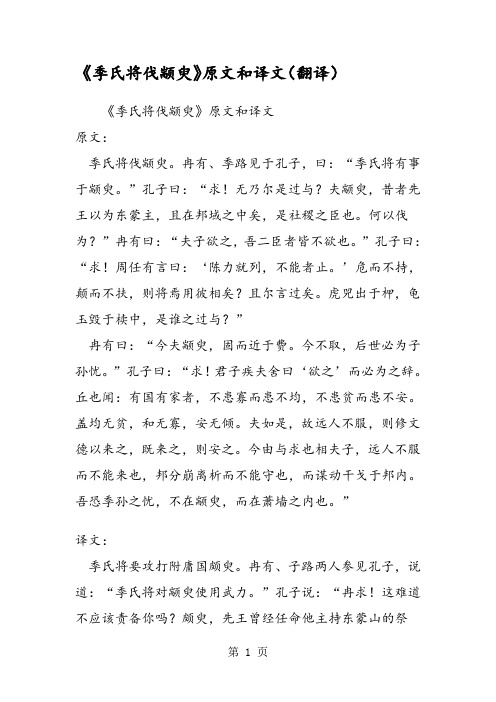 《季氏将伐颛臾》原文和译文(翻译)

《季氏将伐颛臾》原文和译文

原文:

季氏将伐颛臾。冉有、季路见于孔子,曰:“季氏将有事于颛臾。”孔子曰:“求!无乃尔是过与?夫颛臾,昔者先王以为东蒙主,且在邦域之中矣,是社稷之臣也。何以伐为?”冉有曰:“夫子欲之,吾二臣者皆不欲也。”孔子曰:“求!周任有言曰:‘陈力就列,不能者止。’危而不持,颠而不扶,则将焉用彼相矣?且尔言过矣。虎兕出于柙,龟玉毁于椟中,是谁之过与?”

冉有曰:“今夫颛臾,固而近于费。今不取,后世必为子孙忧。”孔子曰:“求!君子疾夫舍曰‘欲之’而必为之辞。丘也闻:有国有家者,不患寡而患不均,不患贫而患不安。盖均无贫,和无寡,安无倾。夫如是,故远人不服,则修文德以来之,既来之,则安之。今由与求也相夫子,远人不服而不能来也,邦分崩离析而不能守也,而谋动干戈于邦内。吾恐季孙之忧,不在颛臾,而在萧墙之内也。”

译文:

季氏将要攻打附庸国颛臾。冉有、子路两人参见孔子,说道:“季氏将对颛臾使用武力。”孔子说:“冉求!这难道不应该责备你吗?颛臾,先王曾经任命他主持东蒙山的祭

第 1 页